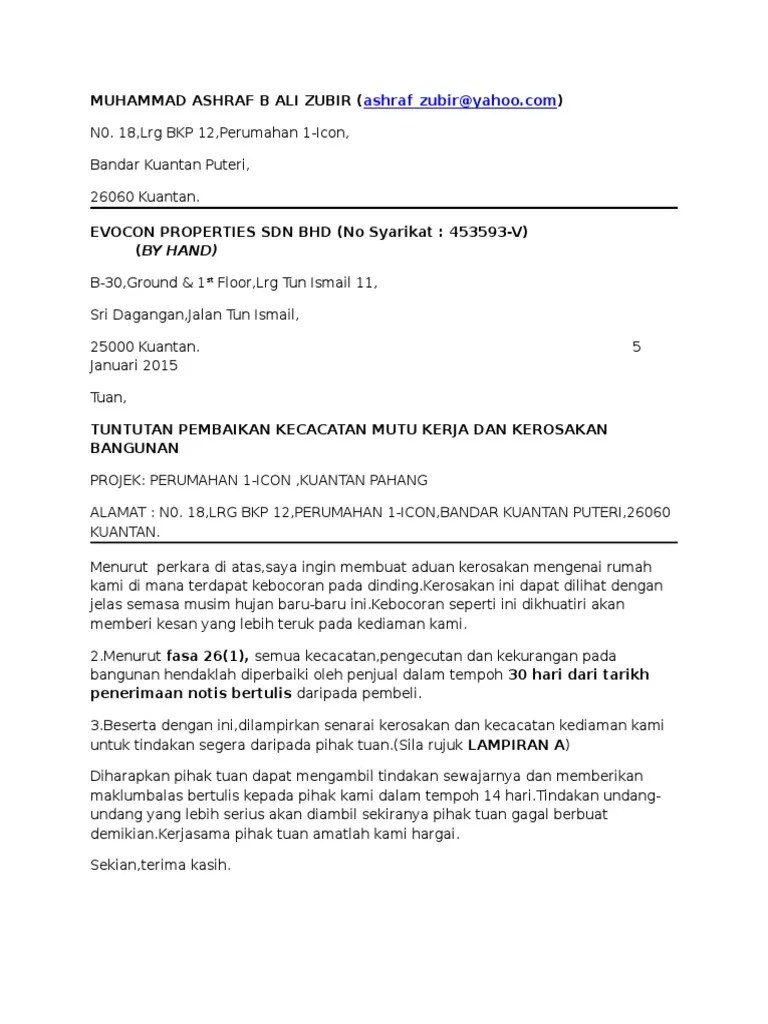 MUHAMMAD ASHRAF B ALI ZUBIR (ashraf_zubir@yahoo.com)

N0. 18,Lrg BKP 12,Perumahan 1-Icon,

Bandar Kuantan Puteri,

26060 Kuantan.

EVOCON PROPERTIES SDN BHD (No Syarikat : 453593-V) (BY HAND)

B-30,Ground & 1$^{st}$ Floor,Lrg Tun Ismail 11,

Sri Dagangan,Jalan Tun Ismail,

25000 Kuantan. 5 Januari 2015

Tuan,

TUNTUTAN PEMBAIKAN KECACATAN MUTU KERJA DAN KEROSAKAN BANGUNAN

PROJEK: PERUMAHAN 1-ICON ,KUANTAN PAHANG

ALAMAT : N0. 18,LRG BKP 12,PERUMAHAN 1-ICON,BANDAR KUANTAN PUTERI,26060 KUANTAN.

Menurut perkara di atas,saya ingin membuat aduan kerosakan mengenai rumah kami di mana terdapat kebocoran pada dinding.Kerosakan ini dapat dilihat dengan jelas semasa musim hujan baru-baru ini.Kebocoran seperti ini dikhuatiri akan memberi kesan yang lebih teruk pada kediaman kami.

2.Menurut fasa 26(1), semua kecacatan,pengecutan dan kekurangan pada bangunan hendaklah diperbaiki oleh penjual dalam tempoh 30 hari dari tarikh penerimaan notis bertulis daripada pembeli.

3.Beserta dengan ini,dilampirkan senarai kerosakan dan kecacatan kediaman kami untuk tindakan segera daripada pihak tuan.(Sila rujuk LAMPIRAN A)

Diharapkan pihak tuan dapat mengambil tindakan sewajarnya dan memberikan maklumbalas bertulis kepada pihak kami dalam tempoh 14 hari.Tindakan undang-undang yang lebih serius akan diambil sekiranya pihak tuan gagal berbuat demikian.Kerjasama pihak tuan amatlah kami hargai.

Sekian,terima kasih.